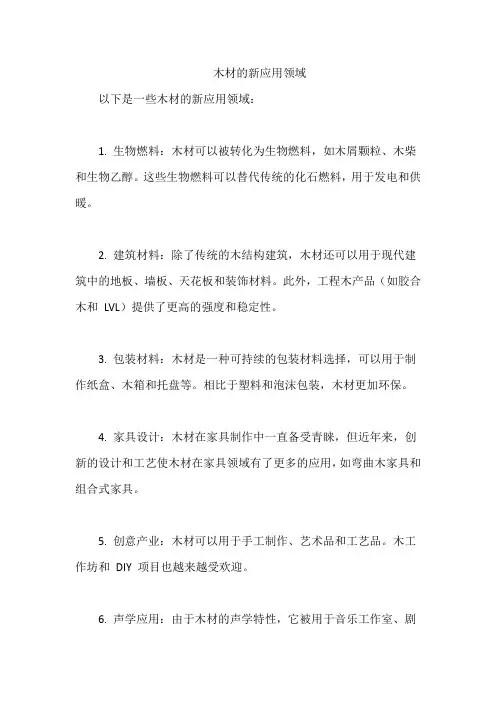 木材的新应用领域

以下是一些木材的新应用领域：

1. 生物燃料：木材可以被转化为生物燃料，如木屑颗粒、木柴和生物乙醇。这些生物燃料可以替代传统的化石燃料，用于发电和供暖。

2. 建筑材料：除了传统的木结构建筑，木材还可以用于现代建筑中的地板、墙板、天花板和装饰材料。此外，工程木产品（如胶合木和 LVL）提供了更高的强度和稳定性。

3. 包装材料：木材是一种可持续的包装材料选择，可以用于制作纸盒、木箱和托盘等。相比于塑料和泡沫包装，木材更加环保。

4. 家具设计：木材在家具制作中一直备受青睐，但近年来，创新的设计和工艺使木材在家具领域有了更多的应用，如弯曲木家具和组合式家具。

5. 创意产业：木材可以用于手工制作、艺术品和工艺品。木工作坊和 DIY 项目也越来越受欢迎。

6. 声学应用：由于木材的声学特性，它被用于音乐工作室、剧